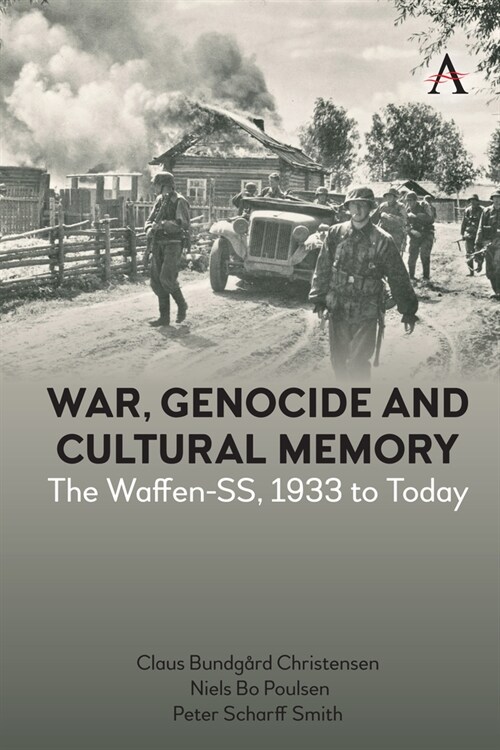 A

WAR, GENOCIDE AND CULTURAL MEMORY
The Waffen-SS, 1933 to Today

Claus Bundgård Christensen
Niels Bo Poulsen
Peter Scharff Smith